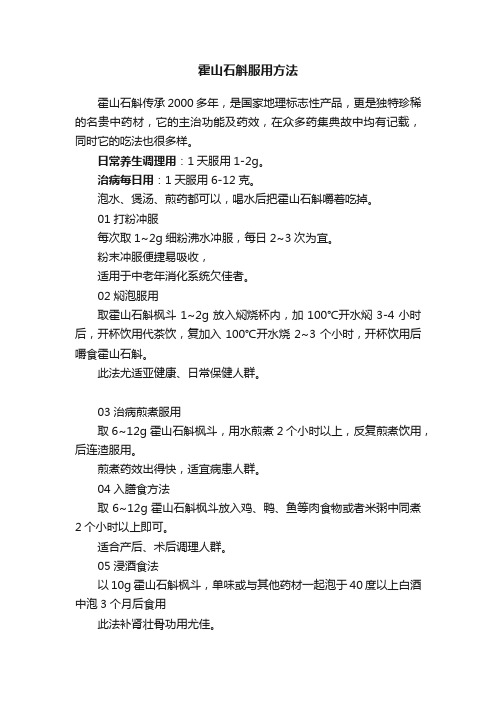 霍山石斛服用方法

霍山石斛传承 2000 多年，是国家地理标志性产品，更是独特珍稀的名贵中药材，它的主治功能及药效，在众多药集典故中均有记载，同时它的吃法也很多样。

日常养生调理用：1 天服用 1-2g。

治病每日用：1 天服用 6-12 克。

泡水、煲汤、煎药都可以，喝水后把霍山石斛嚼着吃掉。

01 打粉冲服

每次取 1~2g 细粉沸水冲服，每日 2~3 次为宜。

粉末冲服便捷易吸收，

适用于中老年消化系统欠佳者。

02 焖泡服用

取霍山石斛枫斗 1~2g 放入焖烧杯内，加 100°C开水焖 3-4 小时后，开杯饮用代茶饮，复加入 100°C开水烧 2~3 个小时，开杯饮用后嚼食霍山石斛。

此法尤适亚健康、日常保健人群。

03 治病煎煮服用

取 6~12g 霍山石斛枫斗，用水煎煮 2 个小时以上，反复煎煮饮用，后连渣服用。

煎煮药效出得快，适宜病患人群。

04 入膳食方法

取 6~12g 霍山石斛枫斗放入鸡、鸭、鱼等肉食物或者米粥中同煮 2 个小时以上即可。

适合产后、术后调理人群。

05 浸酒食法

以 10g 霍山石斛枫斗，单味或与其他药材一起泡于 40 度以上白酒中泡 3 个月后食用

此法补肾壮骨功用尤佳。